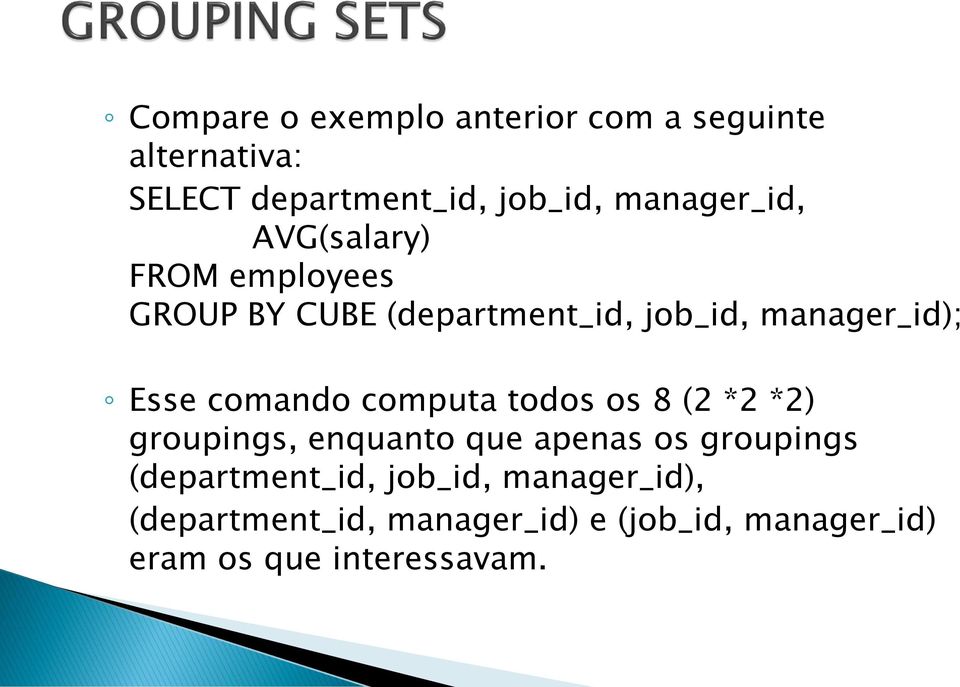 GROUPING SETS

◦ Compare o exemplo anterior com a seguinte alternativa:
SELECT department_id, job_id, manager_id,
AVG(salary)
FROM employees
GROUP BY CUBE (department_id, job_id, manager_id);

◦ Esse comando computa todos os 8 (2 *2 *2) groupings, enquanto que apenas os groupings (department_id, job_id, manager_id), (department_id, manager_id) e (job_id, manager_id) eram os que interessavam.